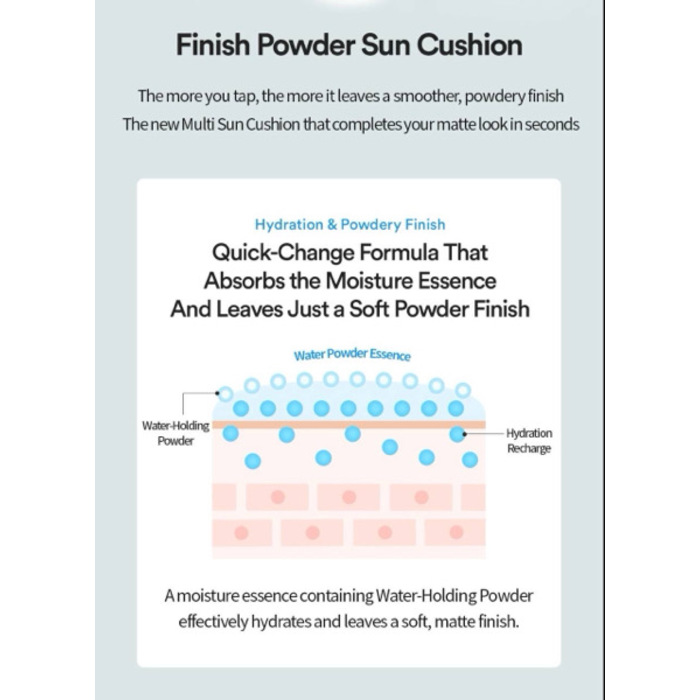 Finish Powder Sun Cushion

The more you tap, the more it leaves a smoother, powdery finish
The new Multi Sun Cushion that completes your matte look in seconds

Hydration & Powdery Finish

Quick-Change Formula That Absorbs the Moisture Essence And Leaves Just a Soft Powder Finish

Water Powder Essence

Water-Holding Powder

Hydration Recharge

A moisture essence containing Water-Holding Powder effectively hydrates and leaves a soft, matte finish.